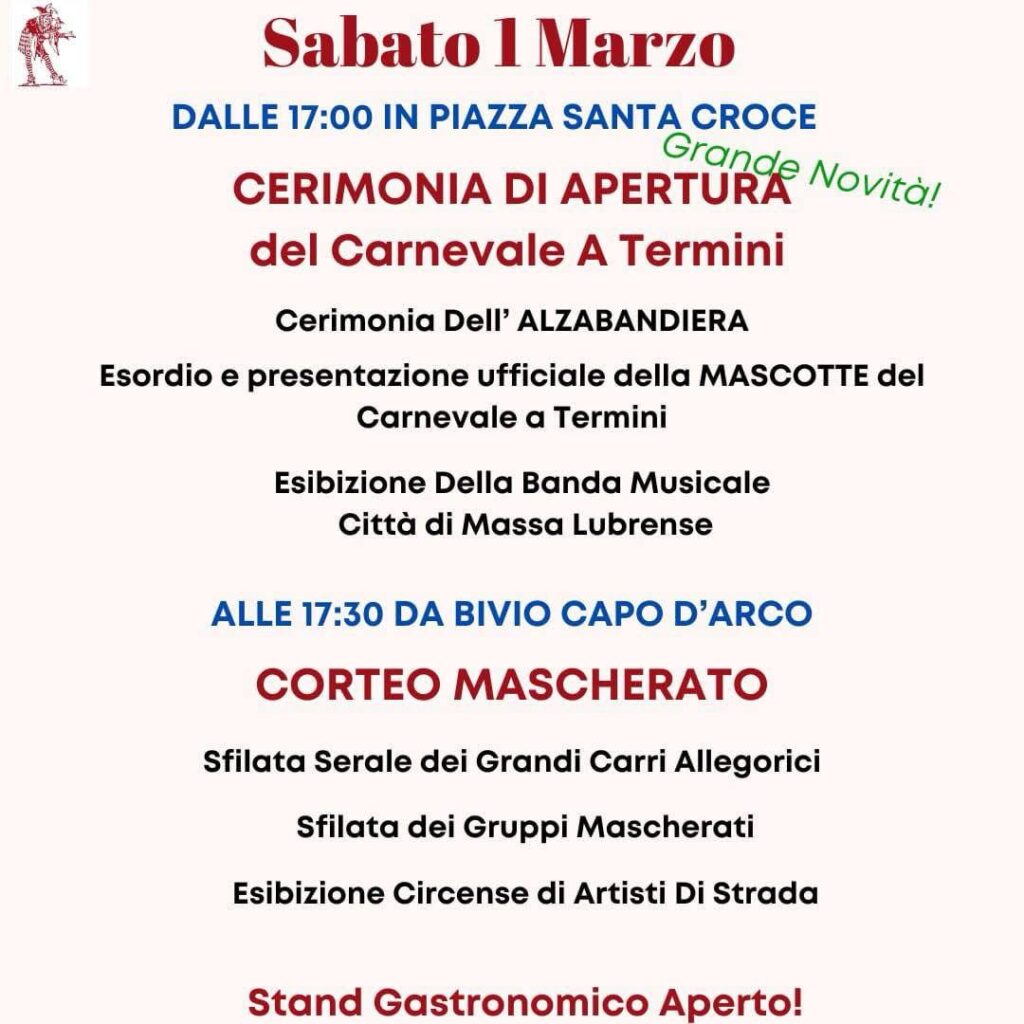 Sabato 1 Marzo

DALLE 17:00 IN PIAZZA SANTA CROCE

Grande Novità!

CERIMONIA DI APERTURA
del Carnevale A Termini

Cerimonia Dell' ALZABANDIERA

Esordio e presentazione ufficiale della MASCOTTE del Carnevale a Termini

Esibizione Della Banda Musicale Città di Massa Lubrense

ALLE 17:30 DA BIVIO CAPO D'ARCO

CORTEO MASCHERATO

Sfilata Serale dei Grandi Carri Allegorici

Sfilata dei Gruppi Mascherati

Esibizione Circense di Artisti Di Strada

Stand Gastronomico Aperto!